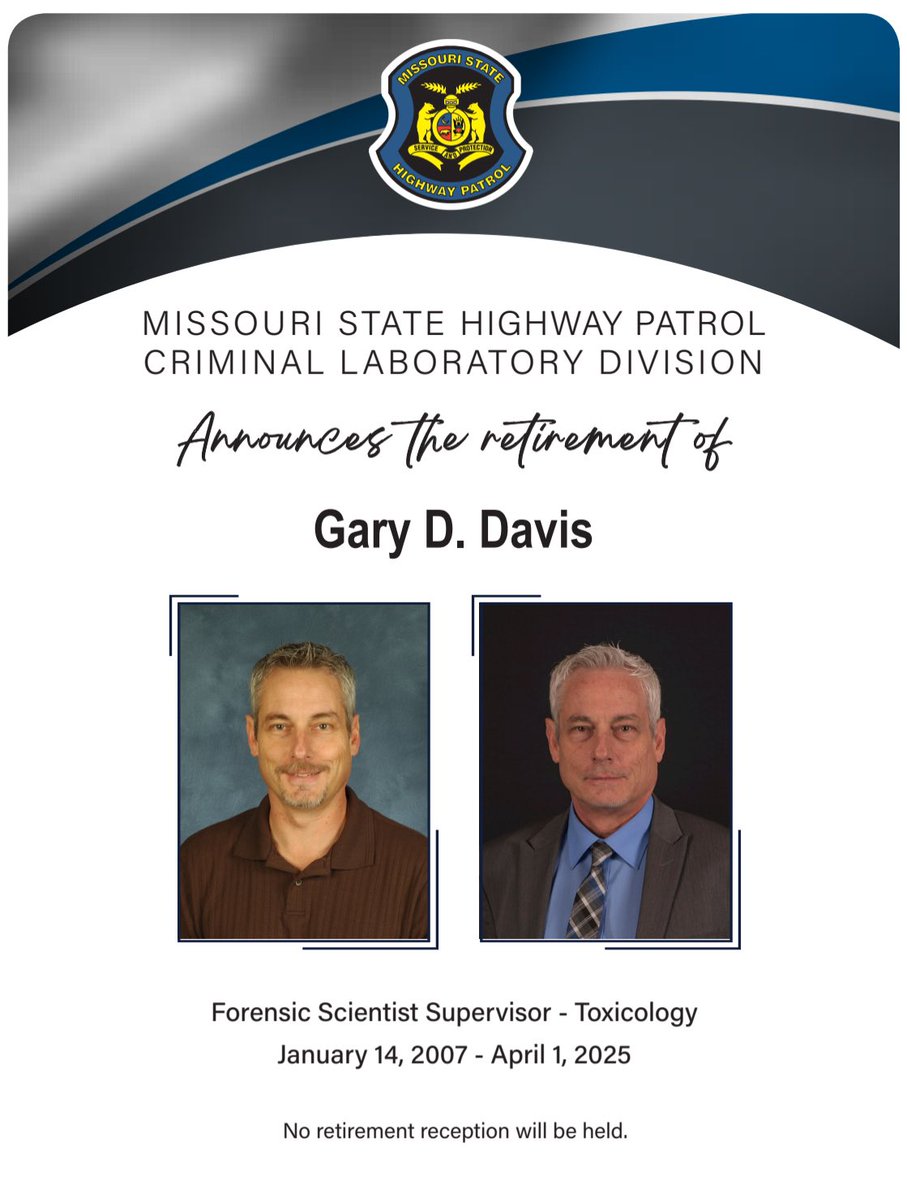 MISSOURI STATE
SERVICE AND PROTECTION
HIGHWAY PATROL

MISSOURI STATE HIGHWAY PATROL
CRIMINAL LABORATORY DIVISION

Announces the retirement of

Gary D. Davis

Forensic Scientist Supervisor - Toxicology
January 14, 2007 - April 1, 2025

No retirement reception will be held.